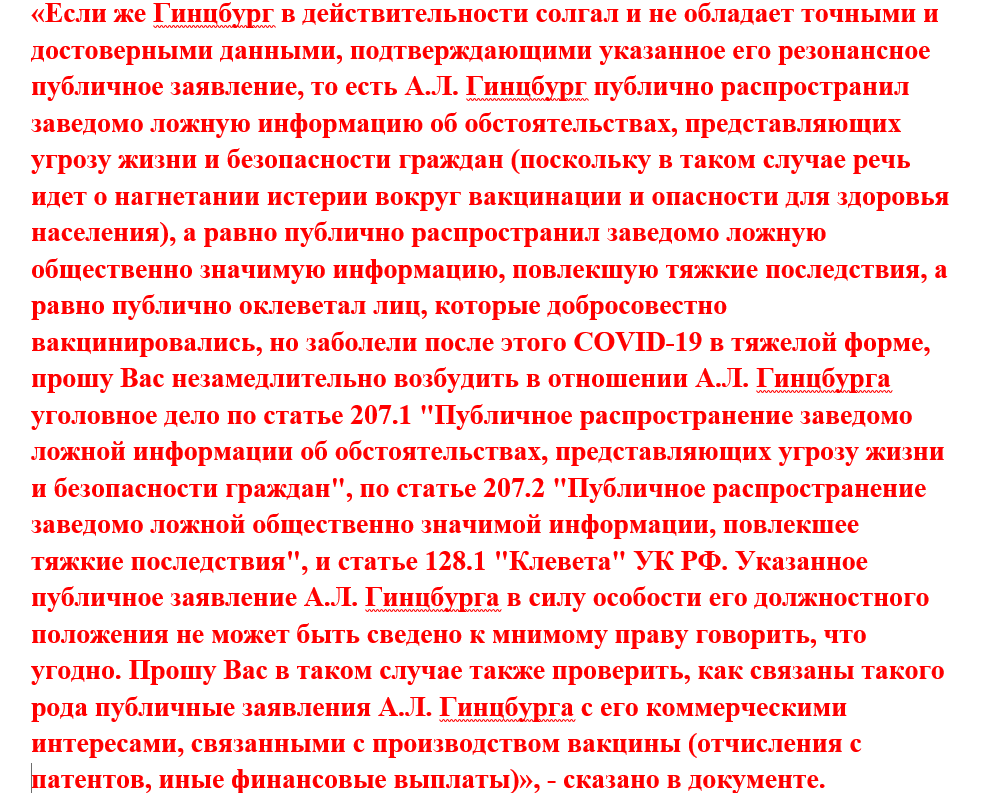 «Если же Гинцбург в действительности солгал и не обладает точными и достоверными данными, подтверждающими указанное его резонансное публичное заявление, то есть А.Л. Гинцбург публично распространил заведомо ложную информацию об обстоятельствах, представляющих угрозу жизни и безопасности граждан (поскольку в таком случае речь идет о нагнетании истерии вокруг вакцинации и опасности для здоровья населения), а равно публично распространил заведомо ложную общественно значимую информацию, повлекшую тяжкие последствия, а равно публично оклеветал лиц, которые добросовестно вакцинировались, но заболели после этого COVID-19 в тяжелой форме, прошу Вас незамедлительно возбудить в отношении А.Л. Гинцбурга уголовное дело по статье 207.1 "Публичное распространение заведомо ложной информации об обстоятельствах, представляющих угрозу жизни и безопасности граждан", по статье 207.2 "Публичное распространение заведомо ложной общественно значимой информации, повлекшее тяжкие последствия", и статье 128.1 "Клевета" УК РФ. Указанное публичное заявление А.Л. Гинцбурга в силу особости его должностного положения не может быть сведено к мнимому праву говорить, что угодно. Прошу Вас в таком случае также проверить, как связаны такого рода публичные заявления А.Л. Гинцбурга с его коммерческими интересами, связанными с производством вакцины (отчисления с патентов, иные финансовые выплаты)», - сказано в документе.